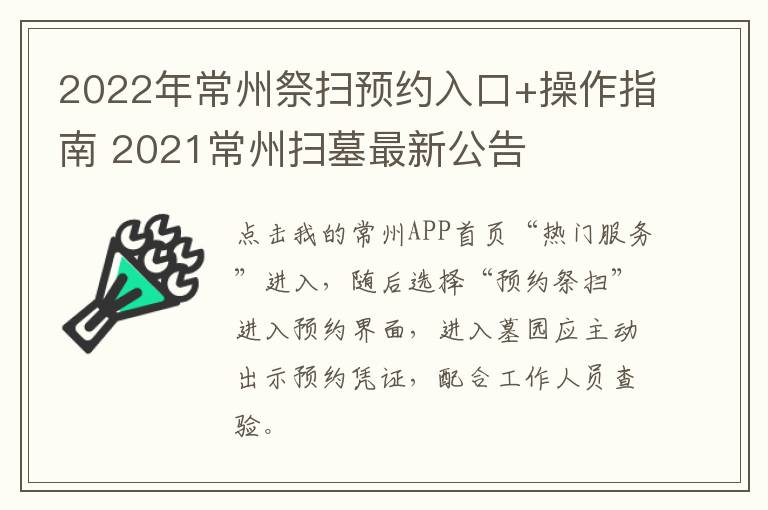 2022年常州祭扫预约入口+操作指南 2021常州扫墓最新公告

点击我的常州APP首页“热门服务”进入，随后选择“预约祭扫”进入预约界面，进入墓园应主动出示预约凭证，配合工作人员查验。